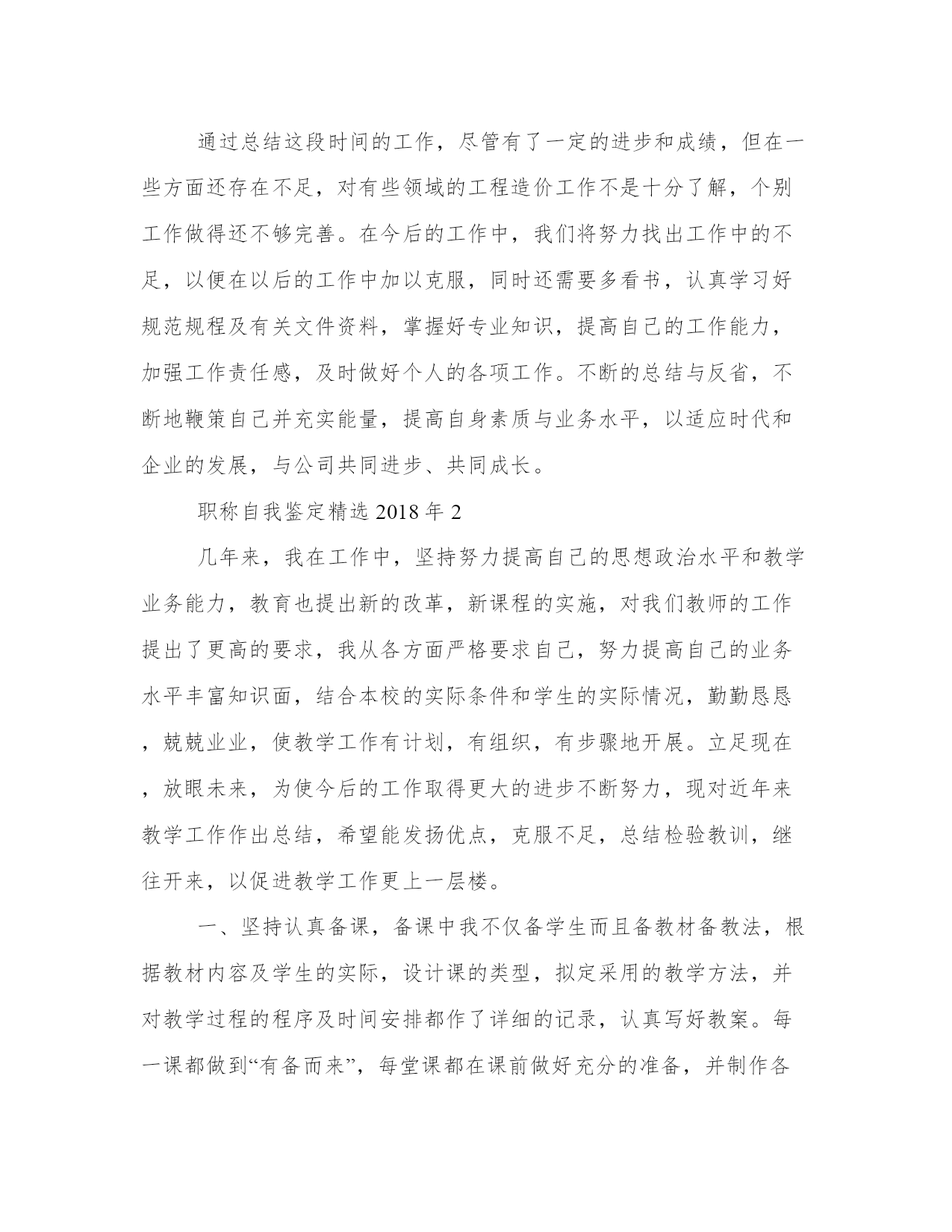 通过总结这段时间的工作，尽管有了一定的进步和成绩，但在一些方面还存在不足，对有些领域的工程造价工作不是十分了解，个别工作做得还不够完善。在今后的工作中，我们将努力找出工作中的不足，以便在以后的工作中加以克服，同时还需要多看书，认真学习好规范规程及有关文件资料，掌握好专业知识，提高自己的工作能力，加强工作责任感，及时做好个人的各项工作。不断的总结与反省，不断地鞭策自己并充实能量，提高自身素质与业务水平，以适应时代和企业的发展，与公司共同进步、共同成长。

职称自我鉴定精选 2018 年 2

几年来，我在工作中，坚持努力提高自己的思想政治水平和教学业务能力，教育也提出新的改革，新课程的实施，对我们教师的工作提出了更高的要求，我从各方面严格要求自己，努力提高自己的业务水平丰富知识面，结合本校的实际条件和学生的实际情况，勤勤恳恳，兢兢业业，使教学工作有计划，有组织，有步骤地开展。立足现在，放眼未来，为使今后的工作取得更大的进步不断努力，现对近年来教学工作作出总结，希望能发扬优点，克服不足，总结检验教训，继往开来，以促进教学工作更上一层楼。

一、坚持认真备课，备课中我不仅备学生而且备教材备教法，根据教材内容及学生的实际，设计课的类型，拟定采用的教学方法，并对教学过程的程序及时间安排都作了详细的记录，认真写好教案。每一课都做到“有备而来”，每堂课都在课前做好充分的准备，并制作各